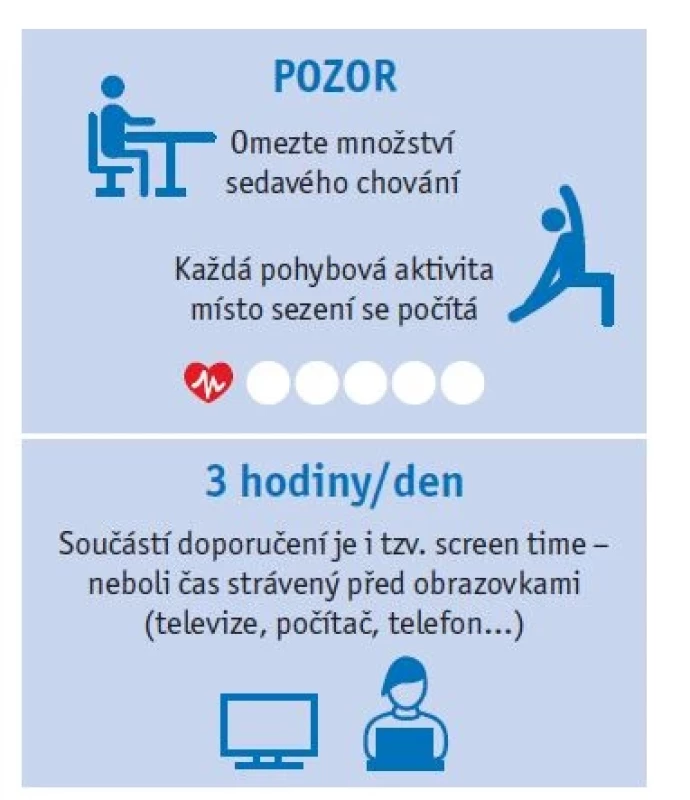 POZOR

Omezte množství sedavého chování

Každá pohybová aktivita místo sezení se počítá

3 hodiny/den

Součástí doporučení je i tzv. screen time – neboli čas strávený před obrazovkami (televize, počítač, telefon...)